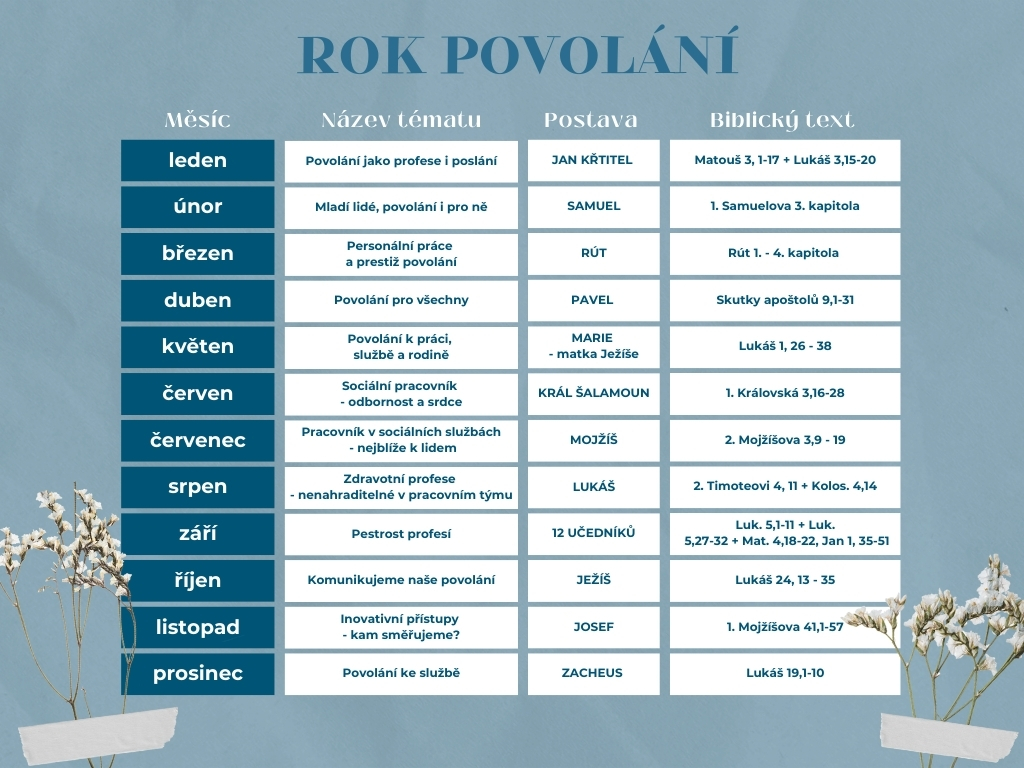 ROK POVOLÁNÍ

| Měsíc | Název tématu | Postava | Biblický text |
|---|---|---|---|
| leden | Povolání jako profese i poslání | JAN KŘTITEL | Matouš 3, 1-17 + Lukáš 3,15-20 |
| únor | Mladí lidé, povolání i pro ně | SAMUEL | 1. Samuelova 3. kapitola |
| březen | Personální práce a prestiž povolání | RÚT | Rút 1. - 4. kapitola |
| duben | Povolání pro všechny | PAVEL | Skutky apoštolů 9,1-31 |
| květen | Povolání k práci, službě a rodině | MARIE - matka Ježíše | Lukáš 1, 26 - 38 |
| červen | Sociální pracovník - odbornost a srdce | KRÁL ŠALAMOUN | 1. Královská 3,16-28 |
| červenec | Pracovník v sociálních službách - nejblíže k lidem | MOJŽÍŠ | 2. Mojžíšova 3,9 - 19 |
| srpen | Zdravotní profese - nenahraditelné v pracovním týmu | LUKÁŠ | 2. Timoteovi 4, 11 + Kolos. 4,14 |
| září | Pestrost profesí | 12 UČEDNÍKŮ | Luk. 5,1-11 + Luk. 5,27-32 + Mat. 4,18-22, Jan 1, 35-51 |
| říjen | Komunikujeme naše povolání | JEŽÍŠ | Lukáš 24, 13 - 35 |
| listopad | Inovativní přístupy - kam směřujeme? | JOSEF | 1. Mojžíšova 41,1-57 |
| prosinec | Povolání ke službě | ZACHEUS | Lukáš 19,1-10 |